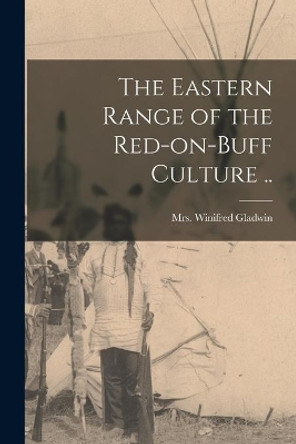 The Eastern Range of the Red-on-Buff Culture ..

Mrs. Winifred Gladwin